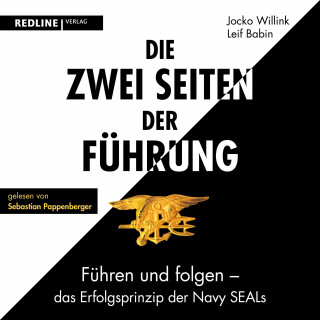 REDLINE | VERLAG

Jocko Willink
Leif Babin

DIE
ZWEI SEITEN
DER
FÜHRUNG

gelesen von
Sebastian Pappenberger

Führen und folgen –
das Erfolgsprinzip der Navy SEALs